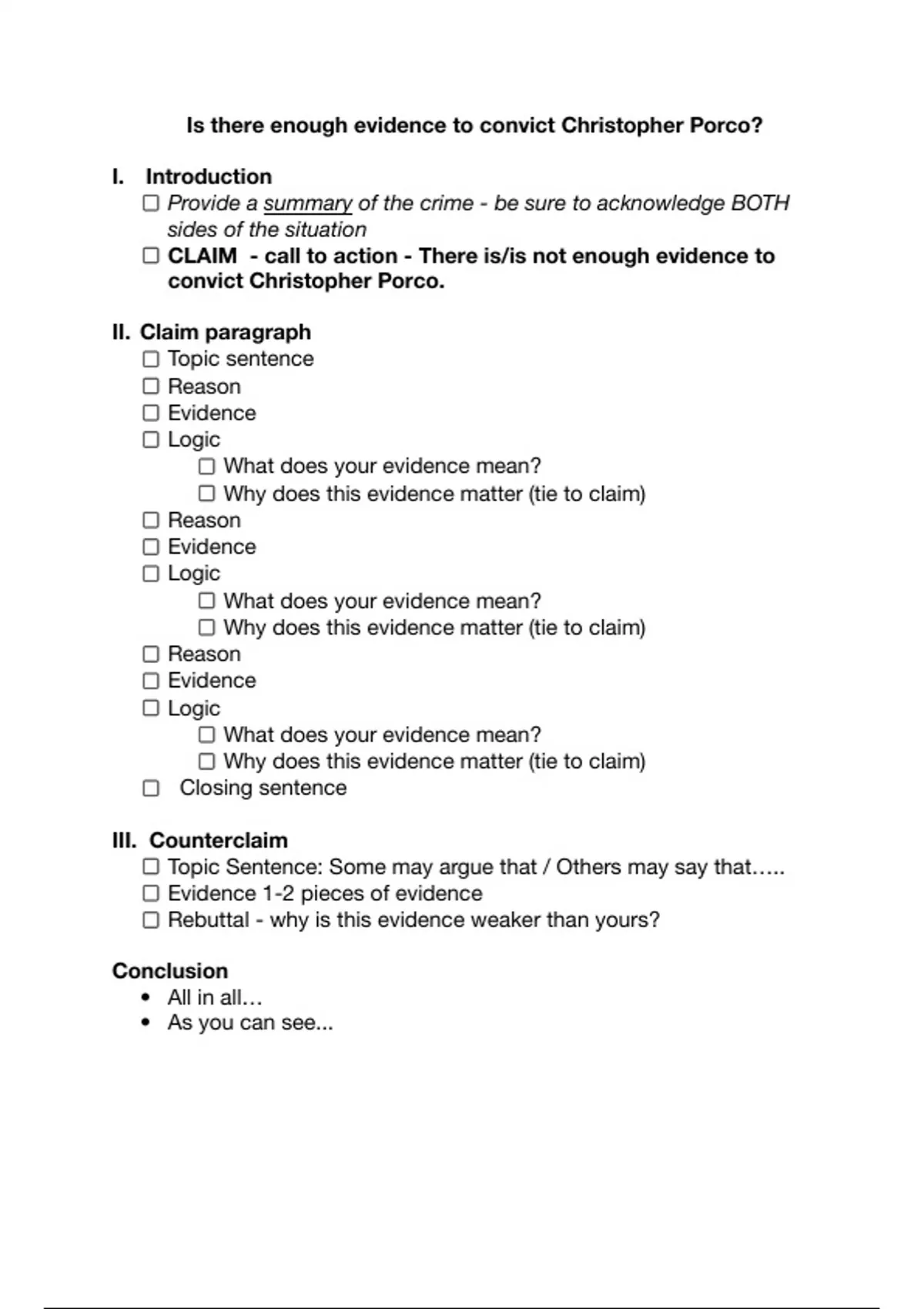 Is there enough evidence to convict Christopher Porco?

I. Introduction
☐ Provide a summary of the crime - be sure to acknowledge BOTH sides of the situation
☐ CLAIM - call to action - There is/is not enough evidence to convict Christopher Porco.

II. Claim paragraph
☐ Topic sentence
☐ Reason
☐ Evidence
☐ Logic
☐ What does your evidence mean?
☐ Why does this evidence matter (tie to claim)
☐ Reason
☐ Evidence
☐ Logic
☐ What does your evidence mean?
☐ Why does this evidence matter (tie to claim)
☐ Reason
☐ Evidence
☐ Logic
☐ What does your evidence mean?
☐ Why does this evidence matter (tie to claim)
☐ Closing sentence

III. Counterclaim
☐ Topic Sentence: Some may argue that / Others may say that…..
☐ Evidence 1-2 pieces of evidence
☐ Rebuttal - why is this evidence weaker than yours?

Conclusion
• All in all…
• As you can see...